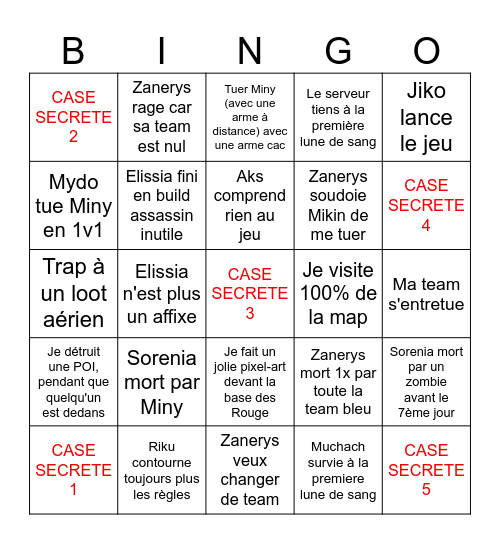 | B | I | N | G | O |
|---|---|---|---|---|
| CASE SECRETE 2 | Zanerys rage car sa team est nul | Tuer Miny (avec une arme à distance) avec une arme cac | Le serveur tiens à la première lune de sang | Jiko lance le jeu |
| Mydo tue Miny en 1v1 | Elissia fini en build assassin inutile | Aks comprend rien au jeu | Zanerys soudoie Mikin de me tuer | CASE SECRETE 4 |
| Trap à un loot aérien | Elissia n'est plus un affixe | CASE SECRETE 3 | Je visite 100% de la map | Ma team s'entretue |
| Je détruit une POI, pendant que quelqu'un est dedans | Sorenia mort par Miny | Je fait un jolie pixel-art devant la base des Rouge | Zanerys mort 1x par toute la team bleu | Sorenia mort par un zombie avant le 7ème jour |
| CASE SECRETE 1 | Riku contourne toujours plus les règles | Zanerys veux changer de team | Muchach survie à la premiere lune de sang | CASE SECRETE 5 |